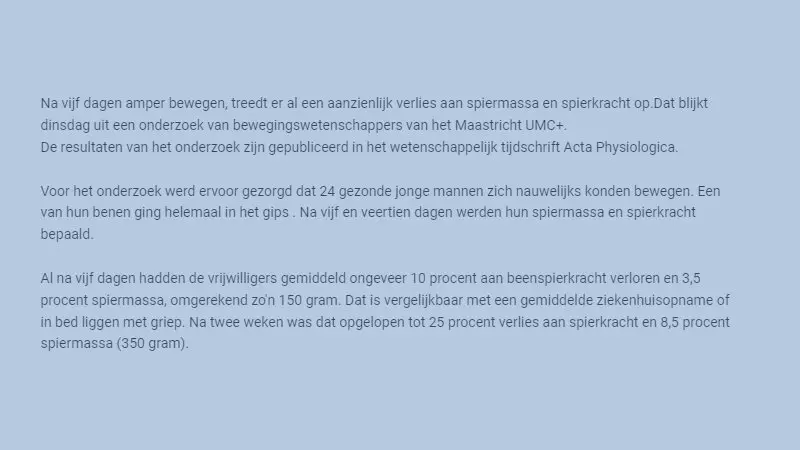 Na vijf dagen amper bewegen, treedt er al een aanzienlijk verlies aan spiermassa en spierkracht op.Dat blijkt dinsdag uit een onderzoek van bewegingswetenschappers van het Maastricht UMC+.
De resultaten van het onderzoek zijn gepubliceerd in het wetenschappelijk tijdschrift Acta Physiologica.

Voor het onderzoek werd ervoor gezorgd dat 24 gezonde jonge mannen zich nauwelijks konden bewegen. Een van hun benen ging helemaal in het gips . Na vijf en veertien dagen werden hun spiermassa en spierkracht bepaald.

Al na vijf dagen hadden de vrijwilligers gemiddeld ongeveer 10 procent aan beenspierkracht verloren en 3,5 procent spiermassa, omgerekend zo'n 150 gram. Dat is vergelijkbaar met een gemiddelde ziekenhuisopname of in bed liggen met griep. Na twee weken was dat opgelopen tot 25 procent verlies aan spierkracht en 8,5 procent spiermassa (350 gram).